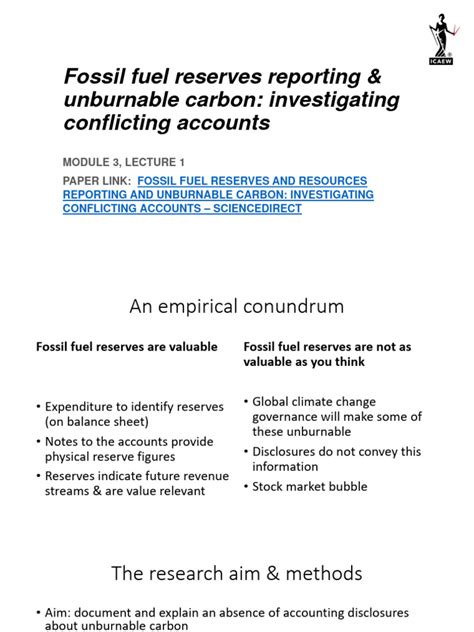 ICAEW

Fossil fuel reserves reporting & unburnable carbon: investigating conflicting accounts

MODULE 3, LECTURE 1

PAPER LINK: FOSSIL FUEL RESERVES AND RESOURCES REPORTING AND UNBURNABLE CARBON: INVESTIGATING CONFLICTING ACCOUNTS – SCIENCEDIRECT

An empirical conundrum

Fossil fuel reserves are valuable

• Expenditure to identify reserves (on balance sheet)
• Notes to the accounts provide physical reserve figures
• Reserves indicate future revenue streams & are value relevant

Fossil fuel reserves are not as valuable as you think

• Global climate change governance will make some of these unburnable
• Disclosures do not convey this information
• Stock market bubble

The research aim & methods

• Aim: document and explain an absence of accounting disclosures about unburnable carbon